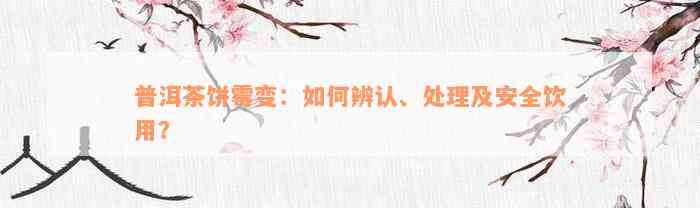 普洱茶饼霉变：如何辨认、处理及安全饮用？